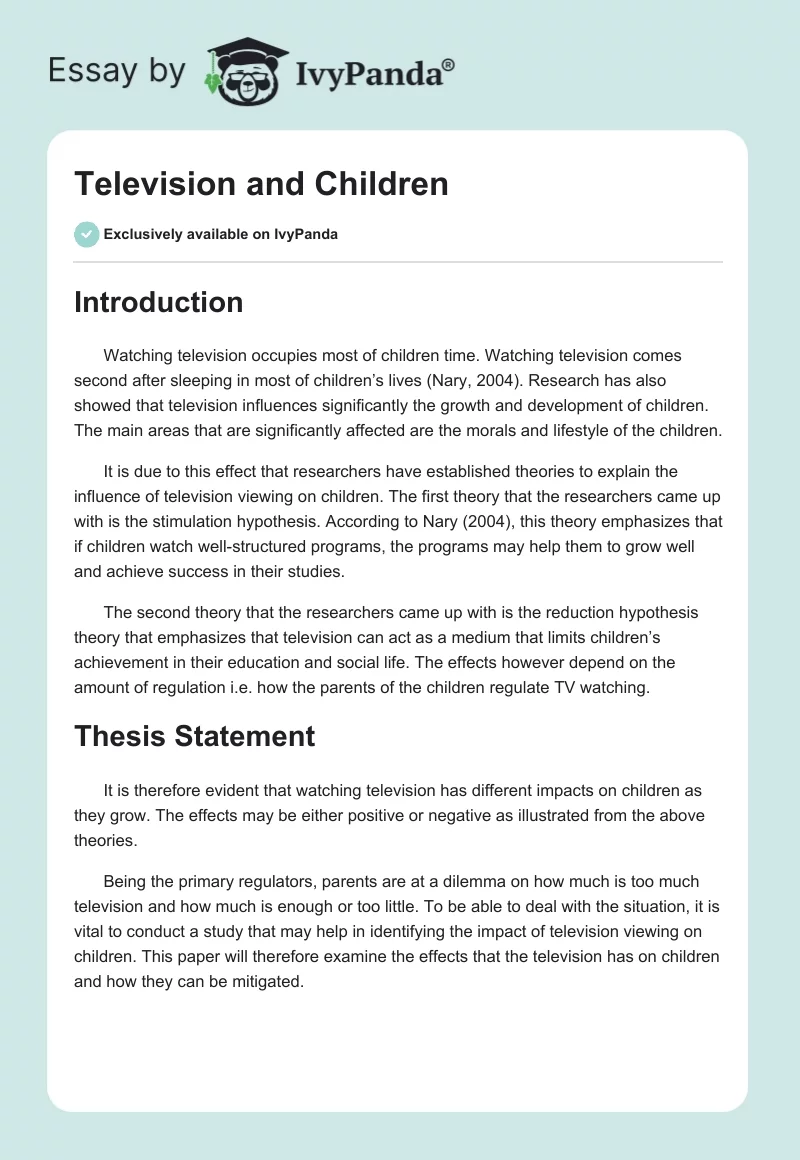 Essay by IvyPanda®

Television and Children

Exclusively available on IvyPanda

Introduction

Watching television occupies most of children time. Watching television comes second after sleeping in most of children's lives (Nary, 2004). Research has also showed that television influences significantly the growth and development of children. The main areas that are significantly affected are the morals and lifestyle of the children.

It is due to this effect that researchers have established theories to explain the influence of television viewing on children. The first theory that the researchers came up with is the stimulation hypothesis. According to Nary (2004), this theory emphasizes that if children watch well-structured programs, the programs may help them to grow well and achieve success in their studies.

The second theory that the researchers came up with is the reduction hypothesis theory that emphasizes that television can act as a medium that limits children's achievement in their education and social life. The effects however depend on the amount of regulation i.e. how the parents of the children regulate TV watching.

Thesis Statement

It is therefore evident that watching television has different impacts on children as they grow. The effects may be either positive or negative as illustrated from the above theories.

Being the primary regulators, parents are at a dilemma on how much is too much television and how much is enough or too little. To be able to deal with the situation, it is vital to conduct a study that may help in identifying the impact of television viewing on children. This paper will therefore examine the effects that the television has on children and how they can be mitigated.